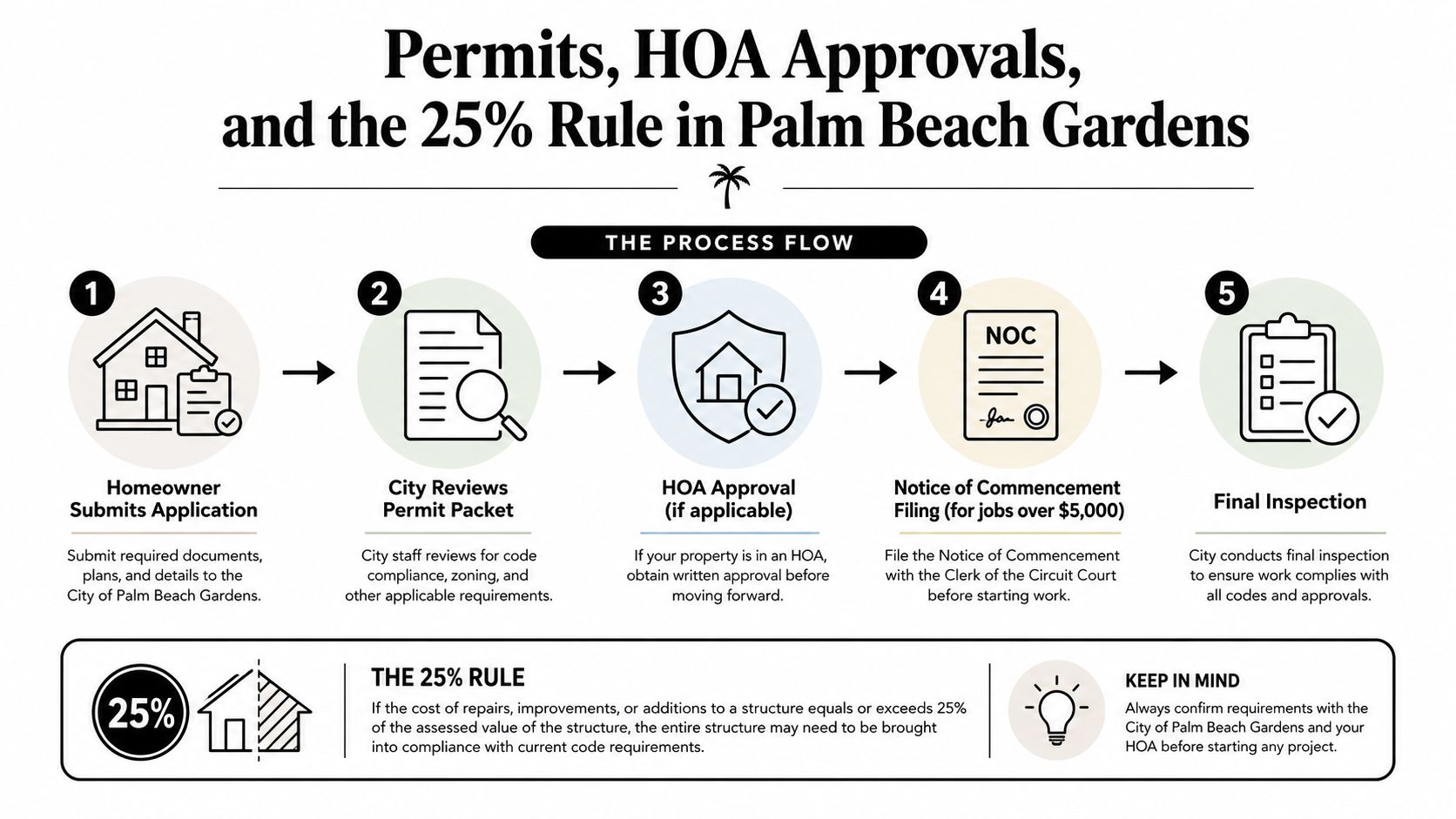 Permits, HOA Approvals, and the 25% Rule in Palm Beach Gardens

THE PROCESS FLOW

1

Homeowner Submits Application

Submit required documents, plans, and details to the City of Palm Beach Gardens.

2

City Reviews Permit Packet

City staff reviews for code compliance, zoning, and other applicable requirements.

3

HOA Approval (if applicable)

If your property is in an HOA, obtain written approval before moving forward.

4

NOC

Notice of Commencement Filing (for jobs over $5,000)

File the Notice of Commencement with the Clerk of the Circuit Court before starting work.

5

Final Inspection

City conducts final inspection to ensure work complies with all codes and approvals.

25%

THE 25% RULE

If the cost of repairs, improvements, or additions to a structure equals or exceeds 25% of the assessed value of the structure, the entire structure may need to be brought into compliance with current code requirements.

KEEP IN MIND

Always confirm requirements with the City of Palm Beach Gardens and your HOA before starting any project.